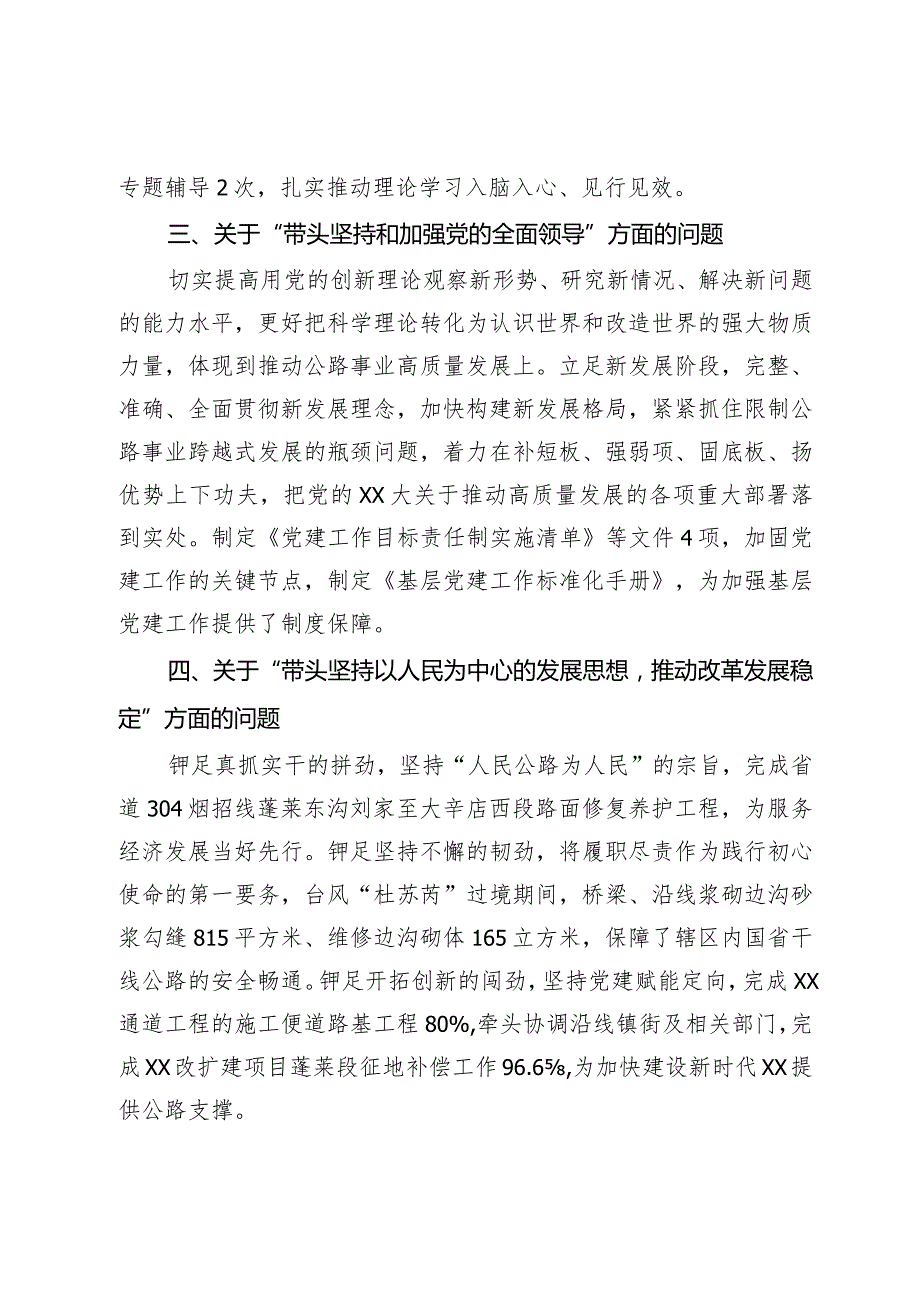 专题辅导2次，扎实推动理论学习入脑入心、见行见效。

三、关于“带头坚持和加强党的全面领导”方面的问题

切实提高用党的创新理论观察新形势、研究新情况、解决新问题的能力水平，更好把科学理论转化为认识世界和改造世界的强大物质力量，体现到推动公路事业高质量发展上。立足新发展阶段，完整、准确、全面贯彻新发展理念，加快构建新发展格局，紧紧抓住限制公路事业跨越式发展的瓶颈问题，着力在补短板、强弱项、固底板、扬优势上下功夫，把党的XX大关于推动高质量发展的各项重大部署落到实处。制定《党建工作目标责任制实施清单》等文件4项，加固党建工作的关键节点，制定《基层党建工作标准化手册》，为加强基层党建工作提供了制度保障。

四、关于“带头坚持以人民为中心的发展思想，推动改革发展稳定”方面的问题

钾足真抓实干的拼劲，坚持“人民公路为人民”的宗旨，完成省道304烟招线蓬莱东沟刘家至大辛店西段路面修复养护工程，为服务经济发展当好先行。钾足坚持不懈的韧劲，将履职尽责作为践行初心使命的第一要务，台风“杜苏芮”过境期间，桥梁、沿线浆砌边沟砂浆勾缝815平方米、维修边沟砌体165立方米，保障了辖区内国省干线公路的安全畅通。钾足开拓创新的闯劲，坚持党建赋能定向，完成XX通道工程的施工便道路基工程80%，牵头协调沿线镇街及相关部门，完成XX改扩建项目蓬莱段征地补偿工作96.6%，为加快建设新时代XX提供公路支撑。